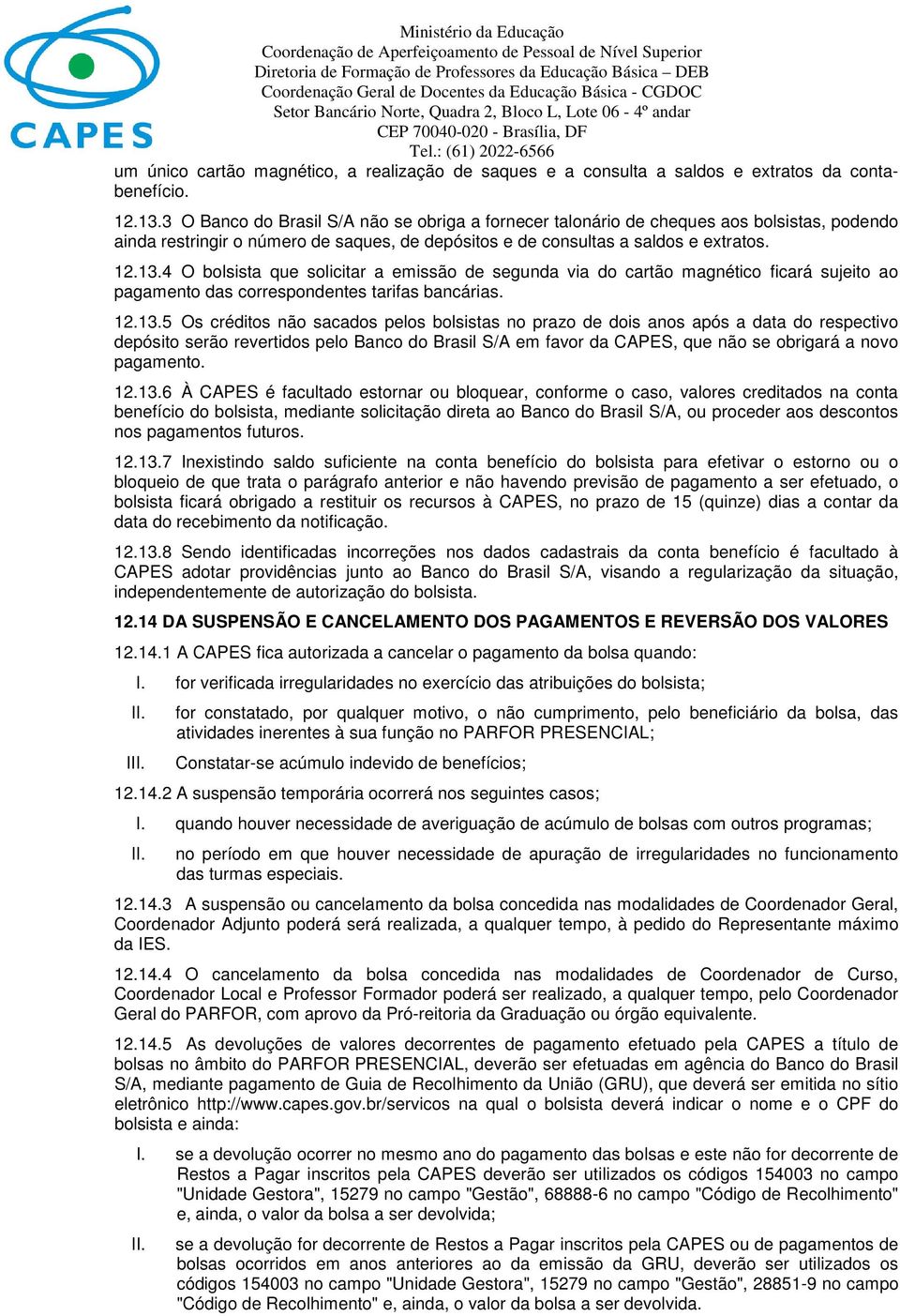 CAPES

Ministério da Educação
Coordenação de Aperfeiçoamento de Pessoal de Nível Superior
Diretoria de Formação de Professores da Educação Básica – DEB
Coordenação Geral de Docentes da Educação Básica - CGDOC
Setor Bancário Norte, Quadra 2, Bloco L, Lote 06 - 4º andar
CEP 70040-020 - Brasília, DF
Tel.: (61) 2022-6566

um único cartão magnético, a realização de saques e a consulta a saldos e extratos da conta-benefício.

12.13.3 O Banco do Brasil S/A não se obriga a fornecer talonário de cheques aos bolsistas, podendo ainda restringir o número de saques, de depósitos e de consultas a saldos e extratos.

12.13.4 O bolsista que solicitar a emissão de segunda via do cartão magnético ficará sujeito ao pagamento das correspondentes tarifas bancárias.

12.13.5 Os créditos não sacados pelos bolsistas no prazo de dois anos após a data do respectivo depósito serão revertidos pelo Banco do Brasil S/A em favor da CAPES, que não se obrigará a novo pagamento.

12.13.6 À CAPES é facultado estornar ou bloquear, conforme o caso, valores creditados na conta benefício do bolsista, mediante solicitação direta ao Banco do Brasil S/A, ou proceder aos descontos nos pagamentos futuros.

12.13.7 Inexistindo saldo suficiente na conta benefício do bolsista para efetivar o estorno ou o bloqueio de que trata o parágrafo anterior e não havendo previsão de pagamento a ser efetuado, o bolsista ficará obrigado a restituir os recursos à CAPES, no prazo de 15 (quinze) dias a contar da data do recebimento da notificação.

12.13.8 Sendo identificadas incorreções nos dados cadastrais da conta benefício é facultado à CAPES adotar providências junto ao Banco do Brasil S/A, visando a regularização da situação, independentemente de autorização do bolsista.

12.14 DA SUSPENSÃO E CANCELAMENTO DOS PAGAMENTOS E REVERSÃO DOS VALORES

12.14.1 A CAPES fica autorizada a cancelar o pagamento da bolsa quando:

I. for verificada irregularidades no exercício das atribuições do bolsista;

II. for constatado, por qualquer motivo, o não cumprimento, pelo beneficiário da bolsa, das atividades inerentes à sua função no PARFOR PRESENCIAL;

III. Constatar-se acúmulo indevido de benefícios;

12.14.2 A suspensão temporária ocorrerá nos seguintes casos;

I. quando houver necessidade de averiguação de acúmulo de bolsas com outros programas;

II. no período em que houver necessidade de apuração de irregularidades no funcionamento das turmas especiais.

12.14.3 A suspensão ou cancelamento da bolsa concedida nas modalidades de Coordenador Geral, Coordenador Adjunto poderá será realizada, a qualquer tempo, à pedido do Representante máximo da IES.

12.14.4 O cancelamento da bolsa concedida nas modalidades de Coordenador de Curso, Coordenador Local e Professor Formador poderá ser realizado, a qualquer tempo, pelo Coordenador Geral do PARFOR, com aprovo da Pró-reitoria da Graduação ou órgão equivalente.

12.14.5 As devoluções de valores decorrentes de pagamento efetuado pela CAPES a título de bolsas no âmbito do PARFOR PRESENCIAL, deverão ser efetuadas em agência do Banco do Brasil S/A, mediante pagamento de Guia de Recolhimento da União (GRU), que deverá ser emitida no sítio eletrônico http://www.capes.gov.br/servicos na qual o bolsista deverá indicar o nome e o CPF do bolsista e ainda:

I. se a devolução ocorrer no mesmo ano do pagamento das bolsas e este não for decorrente de Restos a Pagar inscritos pela CAPES deverão ser utilizados os códigos 154003 no campo "Unidade Gestora", 15279 no campo "Gestão", 68888-6 no campo "Código de Recolhimento" e, ainda, o valor da bolsa a ser devolvida;

II. se a devolução for decorrente de Restos a Pagar inscritos pela CAPES ou de pagamentos de bolsas ocorridos em anos anteriores ao da emissão da GRU, deverão ser utilizados os códigos 154003 no campo "Unidade Gestora", 15279 no campo "Gestão", 28851-9 no campo "Código de Recolhimento" e, ainda, o valor da bolsa a ser devolvida.